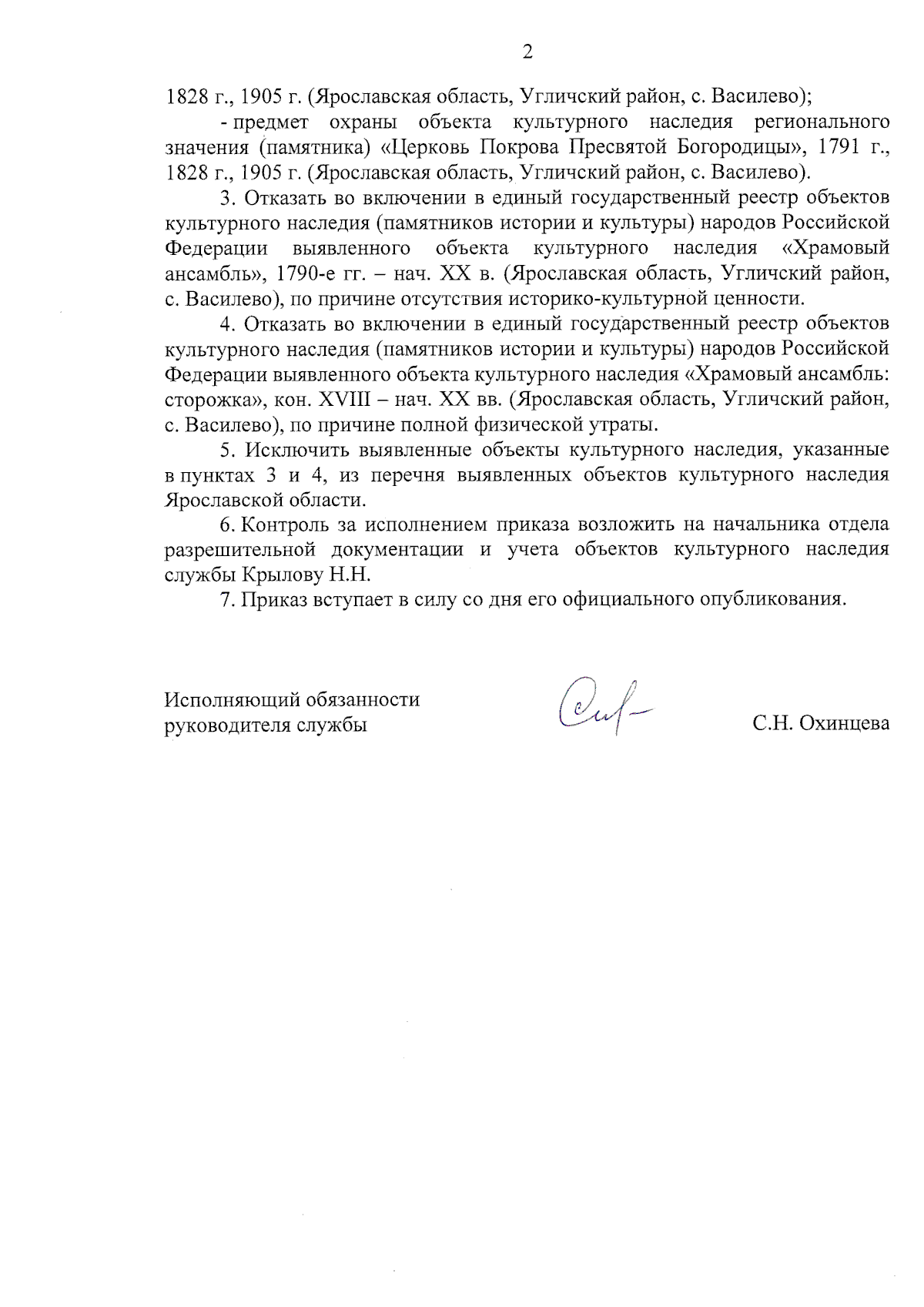 2

1828 г., 1905 г. (Ярославская область, Угличский район, с. Василево);

- предмет охраны объекта культурного наследия регионального значения (памятника) «Церковь Покрова Пресвятой Богородицы», 1791 г., 1828 г., 1905 г. (Ярославская область, Угличский район, с. Василево).

3. Отказать во включении в единый государственный реестр объектов культурного наследия (памятников истории и культуры) народов Российской Федерации выявленного объекта культурного наследия «Храмовый ансамбль», 1790-е гг. – нач. XX в. (Ярославская область, Угличский район, с. Василево), по причине отсутствия историко-культурной ценности.

4. Отказать во включении в единый государственный реестр объектов культурного наследия (памятников истории и культуры) народов Российской Федерации выявленного объекта культурного наследия «Храмовый ансамбль: сторожка», кон. XVIII – нач. XX вв. (Ярославская область, Угличский район, с. Василево), по причине полной физической утраты.

5. Исключить выявленные объекты культурного наследия, указанные в пунктах 3 и 4, из перечня выявленных объектов культурного наследия Ярославской области.

6. Контроль за исполнением приказа возложить на начальника отдела разрешительной документации и учета объектов культурного наследия службы Крылову Н.Н.

7. Приказ вступает в силу со дня его официального опубликования.

Исполняющий обязанности руководителя службы

С.Н. Охинцева